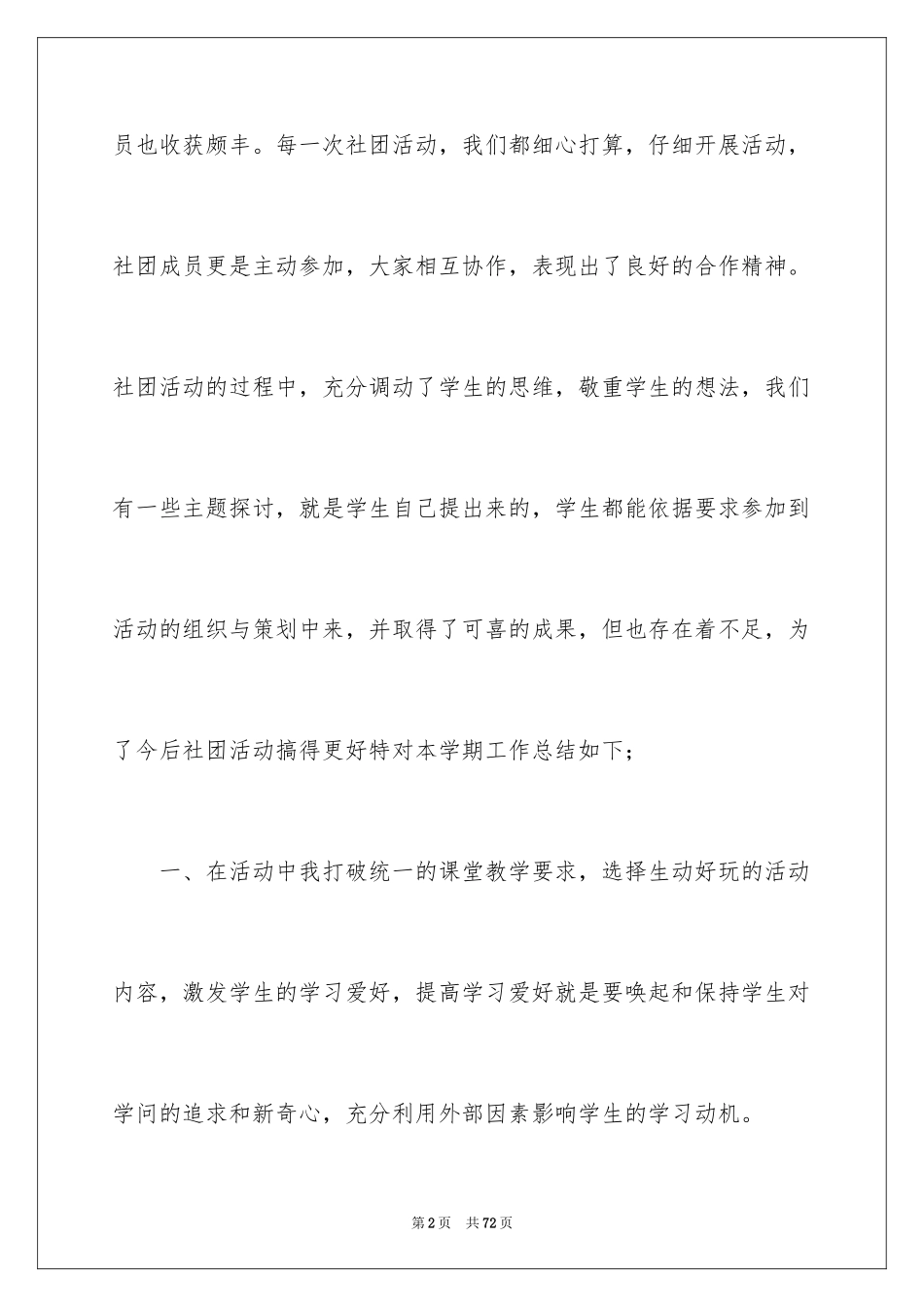 员也收获颇丰。每一次社团活动，我们都细心打算，仔细开展活动，社团成员更是主动参加，大家相互协作，表现出了良好的合作精神。社团活动的过程中，充分调动了学生的思维，敬重学生的想法，我们有一些主题探讨，就是学生自己提出来的，学生都能依据要求参加到活动的组织与策划中来，并取得了可喜的成果，但也存在着不足，为了今后社团活动搞得更好特对本学期工作总结如下；

一、在活动中我打破统一的课堂教学要求，选择生动好玩的活动内容，激发学生的学习爱好，提高学习爱好就是要唤起和保持学生对学问的追求和新奇心，充分利用外部因素影响学生的学习动机。

第2页　共72页